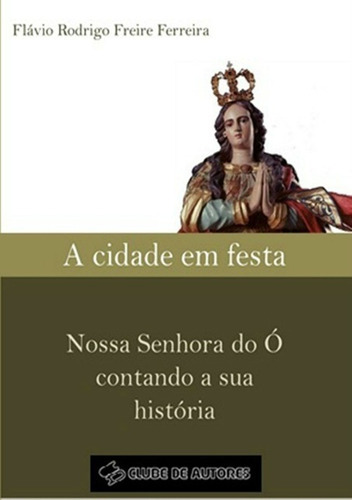 Flávio Rodrigo Freire Ferreira

A cidade em festa

Nossa Senhora do Ó contando a sua história

CLUBE DE AUTORES